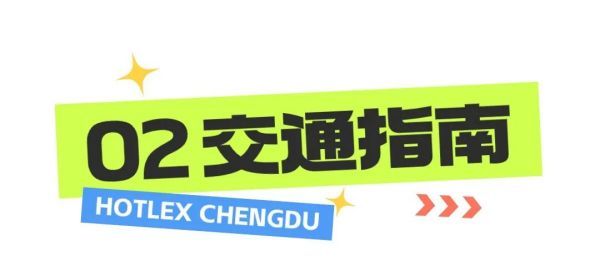 02 交通指南

HOTLEX CHENGDU